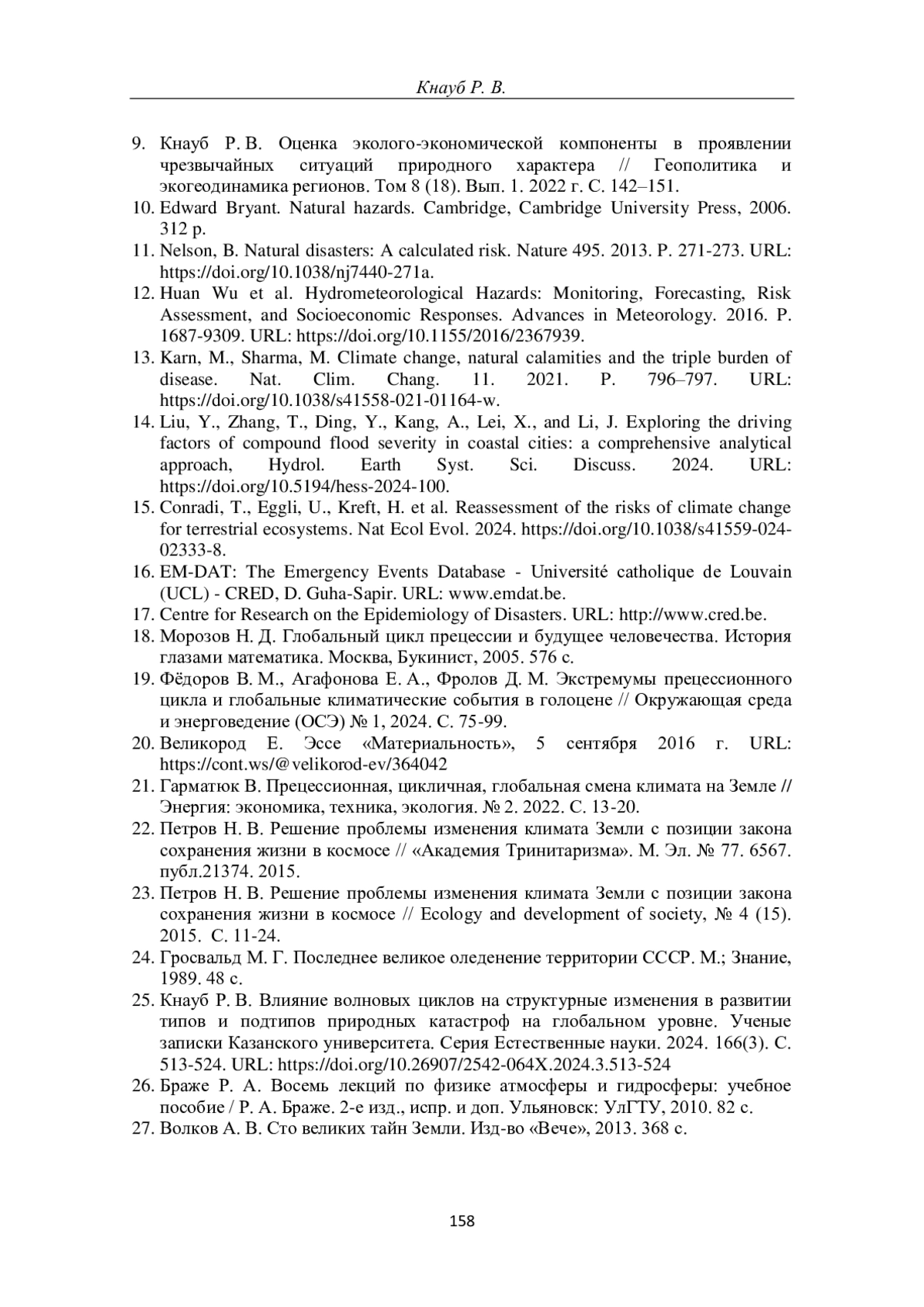 Кнауб Р. В.

9. Кнауб Р. В. Оценка эколого-экономической компоненты в проявлении чрезвычайных ситуаций природного характера // Геополитика и экогеодинамика регионов. Том 8 (18). Вып. 1. 2022 г. С. 142–151.
10. Edward Bryant. Natural hazards. Cambridge, Cambridge University Press, 2006. 312 p.
11. Nelson, B. Natural disasters: A calculated risk. Nature 495. 2013. P. 271-273. URL: https://doi.org/10.1038/nj7440-271a.
12. Huan Wu et al. Hydrometeorological Hazards: Monitoring, Forecasting, Risk Assessment, and Socioeconomic Responses. Advances in Meteorology. 2016. P. 1687-9309. URL: https://doi.org/10.1155/2016/2367939.
13. Karn, M., Sharma, M. Climate change, natural calamities and the triple burden of disease. Nat. Clim. Chang. 11. 2021. P. 796–797. URL: https://doi.org/10.1038/s41558-021-01164-w.
14. Liu, Y., Zhang, T., Ding, Y., Kang, A., Lei, X., and Li, J. Exploring the driving factors of compound flood severity in coastal cities: a comprehensive analytical approach, Hydrol. Earth Syst. Sci. Discuss. 2024. URL: https://doi.org/10.5194/hess-2024-100.
15. Conradi, T., Eggli, U., Kreft, H. et al. Reassessment of the risks of climate change for terrestrial ecosystems. Nat Ecol Evol. 2024. https://doi.org/10.1038/s41559-024-02333-8.
16. EM-DAT: The Emergency Events Database - Université catholique de Louvain (UCL) - CRED, D. Guha-Sapir. URL: www.emdat.be.
17. Centre for Research on the Epidemiology of Disasters. URL: http://www.cred.be.
18. Морозов Н. Д. Глобальный цикл прецессии и будущее человечества. История глазами математика. Москва, Букинист, 2005. 576 с.
19. Фёдоров В. М., Агафонова Е. А., Фролов Д. М. Экстремумы прецессионного цикла и глобальные климатические события в голоцене // Окружающая среда и энерговедение (ОСЭ) № 1, 2024. С. 75-99.
20. Великород Е. Эссе «Материальность», 5 сентября 2016 г. URL: https://cont.ws/@velikorod-ev/364042
21. Гарматюк В. Прецессионная, цикличная, глобальная смена климата на Земле // Энергия: экономика, техника, экология. № 2. 2022. С. 13-20.
22. Петров Н. В. Решение проблемы изменения климата Земли с позиции закона сохранения жизни в космосе // «Академия Тринитаризма». М. Эл. № 77. 6567. публ.21374. 2015.
23. Петров Н. В. Решение проблемы изменения климата Земли с позиции закона сохранения жизни в космосе // Ecology and development of society, № 4 (15). 2015. С. 11-24.
24. Гросвальд М. Г. Последнее великое оледенение территории СССР. М.; Знание, 1989. 48 с.
25. Кнауб Р. В. Влияние волновых циклов на структурные изменения в развитии типов и подтипов природных катастроф на глобальном уровне. Ученые записки Казанского университета. Серия Естественные науки. 2024. 166(3). С. 513-524. URL: https://doi.org/10.26907/2542-064X.2024.3.513-524
26. Браже Р. А. Восемь лекций по физике атмосферы и гидросферы: учебное пособие / Р. А. Браже. 2-е изд., испр. и доп. Ульяновск: УлГТУ, 2010. 82 с.
27. Волков А. В. Сто великих тайн Земли. Изд-во «Вече», 2013. 368 с.

158